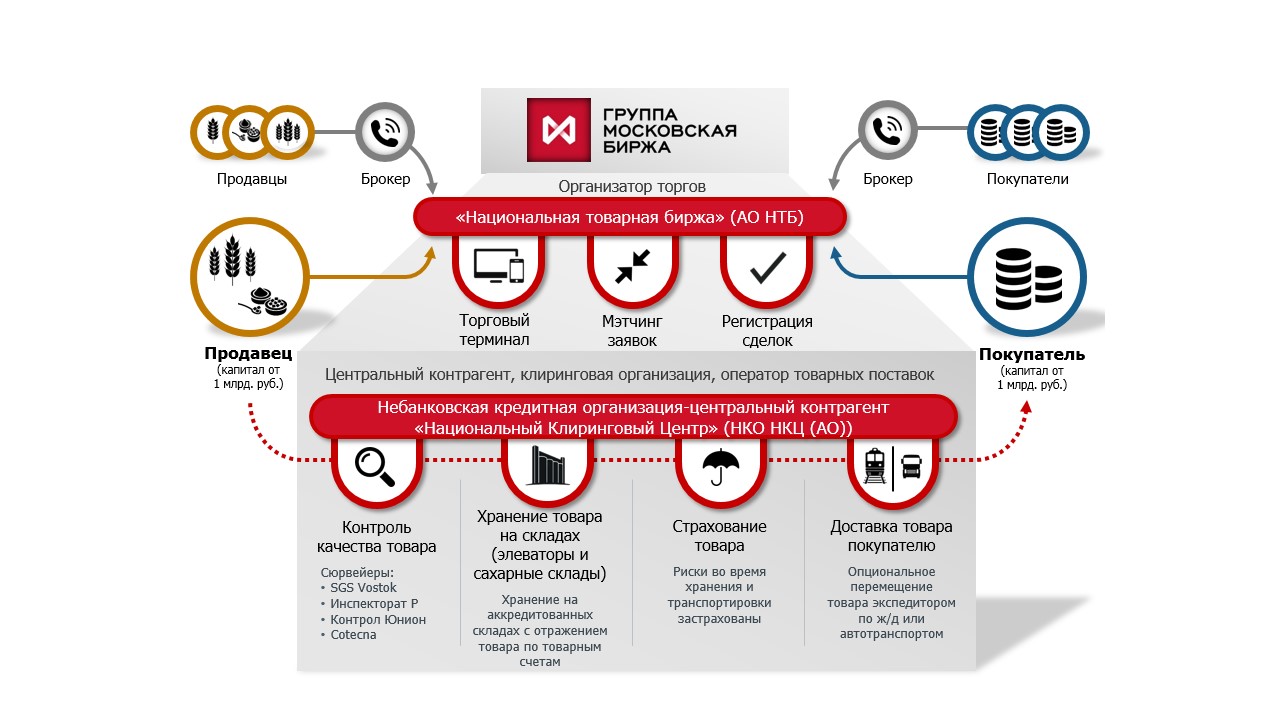 ГРУППА МОСКОВСКАЯ БИРЖА

Продавцы

Брокер

Брокер

Покупатели

Организатор торгов

«Национальная товарная биржа» (АО НТБ)

Торговый терминал

Мэтчинг заявок

Регистрация сделок

Продавец
(капитал от 1 млрд. руб.)

Покупатель
(капитал от 1 млрд. руб.)

Центральный контрагент, клиринговая организация, оператор товарных поставок

Небанковская кредитная организация-центральный контрагент «Национальный Клиринговый Центр» (НКО НКЦ (АО))

Контроль качества товара

Сюрвейеры:
• SGS Vostok
• Инспекторат Р
• Контрол Юнион
• Cotecna

Хранение товара на складах (элеваторы и сахарные склады)

Хранение на аккредитованных складах с отражением товара по товарным счетам

Страхование товара

Риски во время хранения и транспортировки застрахованы

Доставка товара покупателю

Опциональное перемещение товара экспедитором по ж/д или автотранспортом